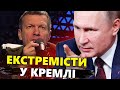 ЕКСТРЕМІСТИ
У КРЕМЛІ